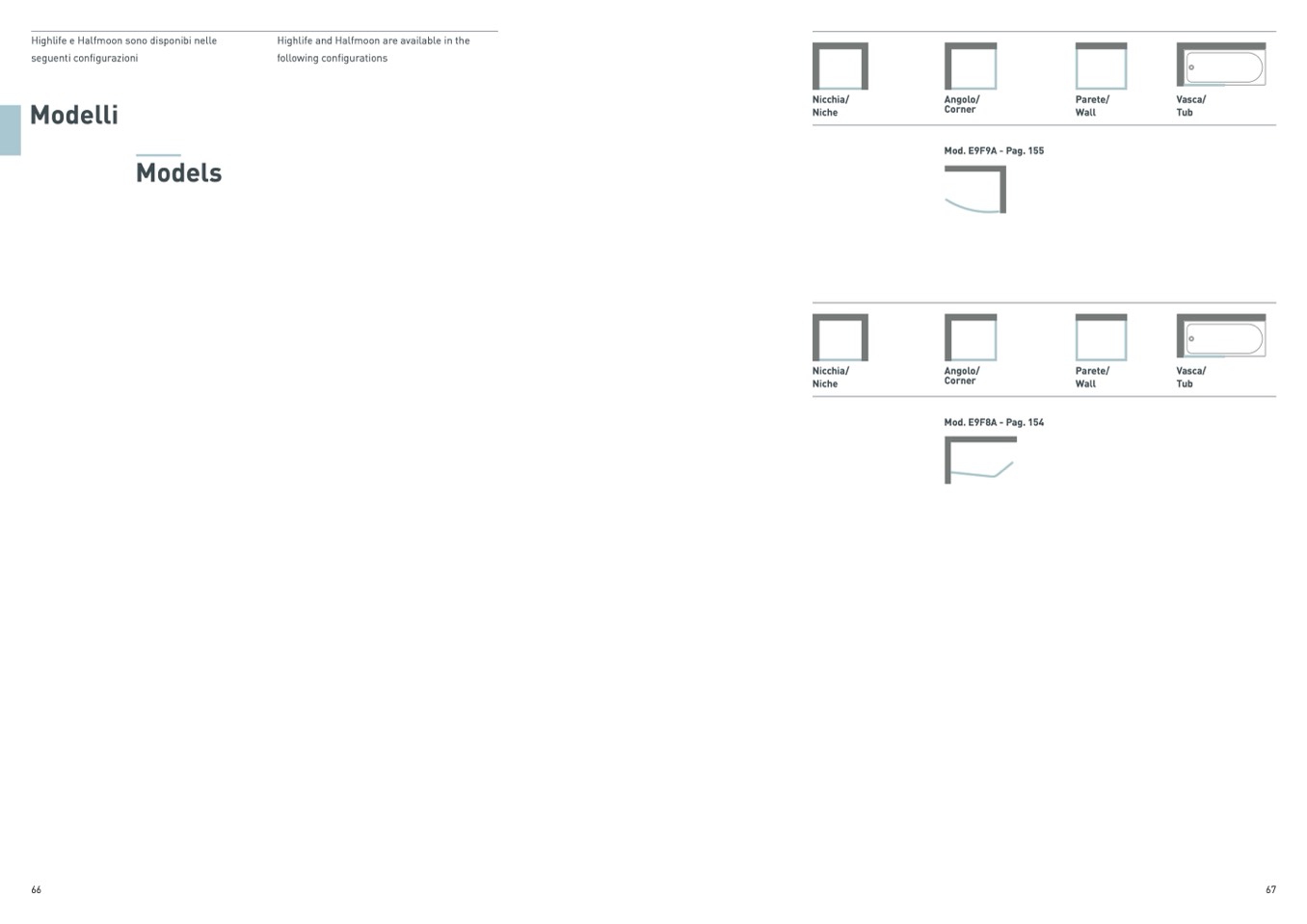 Highlife e Halfmoon sono disponibi nelle seguenti configurazioni

Highlife and Halfmoon are available in the following configurations

Modelli

Models

Nicchia/
Niche

Angolo/
Corner

Parete/
Wall

Vasca/
Tub

Mod. E9F9A - Pag. 155

Nicchia/
Niche

Angolo/
Corner

Parete/
Wall

Vasca/
Tub

Mod. E9F8A - Pag. 154

66

67